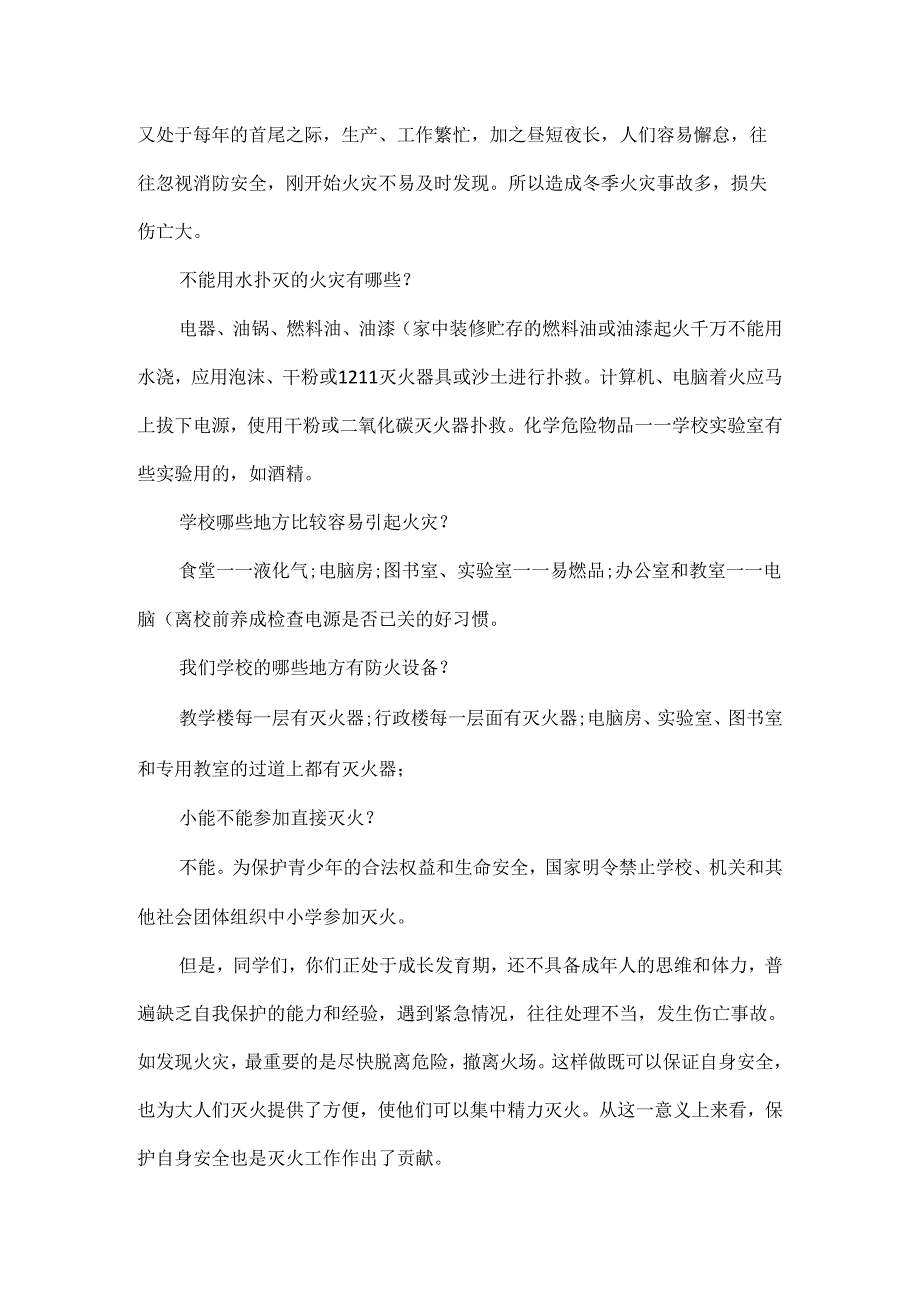 又处于每年的首尾之际，生产、工作繁忙，加之昼短夜长，人们容易懈怠，往往忽视消防安全，刚开始火灾不易及时发现。所以造成冬季火灾事故多，损失伤亡大。

不能用水扑灭的火灾有哪些？

电器、油锅、燃料油、油漆（家中装修贮存的燃料油或油漆起火千万不能用水浇，应用泡沫、干粉或1211灭火器具或沙土进行扑救。计算机、电脑着火应马上拔下电源，使用干粉或二氧化碳灭火器扑救。化学危险物品一一学校实验室有些实验用的，如酒精。

学校哪些地方比较容易引起火灾？

食堂一一液化气;电脑房;图书室、实验室一一易燃品;办公室和教室一一电脑（离校前养成检查电源是否已关的好习惯。

我们学校的哪些地方有防火设备？

教学楼每一层有灭火器;行政楼每一层面有灭火器;电脑房、实验室、图书室和专用教室的过道上都有灭火器;

小能不能参加直接灭火？

不能。为保护青少年的合法权益和生命安全，国家明令禁止学校、机关和其他社会团体组织中小学参加灭火。

但是，同学们，你们正处于成长发育期，还不具备成年人的思维和体力，普遍缺乏自我保护的能力和经验，遇到紧急情况，往往处理不当，发生伤亡事故。如发现火灾，最重要的是尽快脱离危险，撤离火场。这样做既可以保证自身安全，也为大人们灭火提供了方便，使他们可以集中精力灭火。从这一意义上来看，保护自身安全也是灭火工作作出了贡献。